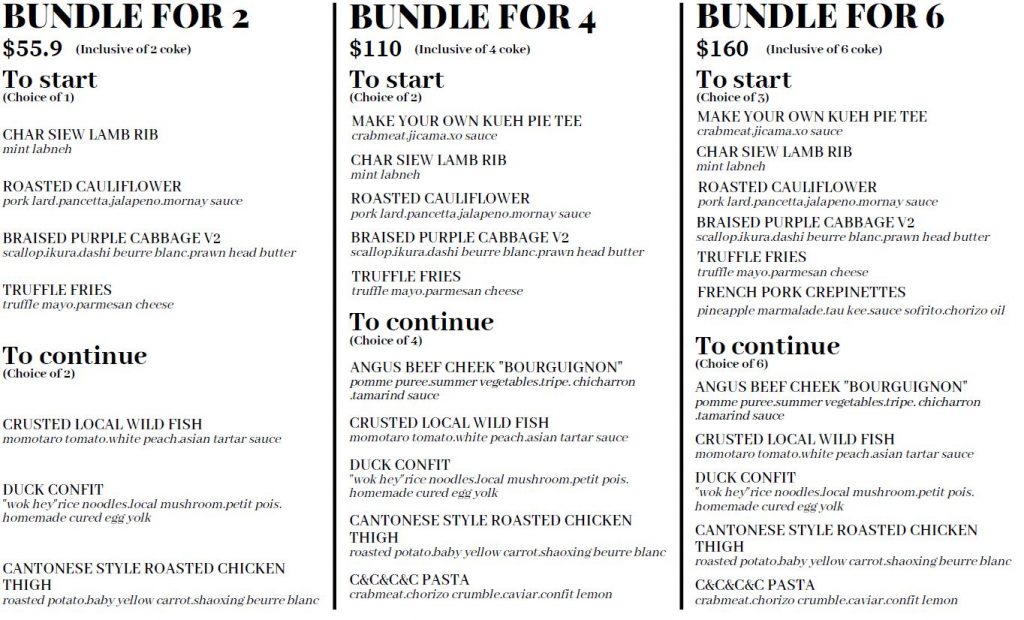 BUNDLE FOR 2

$55.9 (Inclusive of 2 coke)

To start
(Choice of 1)

CHAR SIEW LAMB RIB
mint labneh

ROASTED CAULIFLOWER
pork lard.pancetta.jalapeno.mornay sauce

BRAISED PURPLE CABBAGE V2
scallop.ikura.dashi beurre blanc.prawn head butter

TRUFFLE FRIES
truffle mayo.parmesan cheese

To continue
(Choice of 2)

CRUSTED LOCAL WILD FISH
momotaro tomato.white peach.asian tartar sauce

DUCK CONFIT
"wok hey" rice noodles.local mushroom.petit pois. homemade cured egg yolk

CANTONESE STYLE ROASTED CHICKEN THIGH
roasted potato.baby yellow carrot.shaoxing beurre blanc

BUNDLE FOR 4

$110 (Inclusive of 4 coke)

To start
(Choice of 2)

MAKE YOUR OWN KUEH PIE TEE
crabmeat.jicama.xo sauce

CHAR SIEW LAMB RIB
mint labneh

ROASTED CAULIFLOWER
pork lard.pancetta.jalapeno.mornay sauce

BRAISED PURPLE CABBAGE V2
scallop.ikura.dashi beurre blanc.prawn head butter

TRUFFLE FRIES
truffle mayo.parmesan cheese

To continue
(Choice of 4)

ANGUS BEEF CHEEK "BOURGUIGNON"
pomme puree.summer vegetables.tripe. chicharron .tamarind sauce

CRUSTED LOCAL WILD FISH
momotaro tomato.white peach.asian tartar sauce

DUCK CONFIT
"wok hey" rice noodles.local mushroom.petit pois. homemade cured egg yolk

CANTONESE STYLE ROASTED CHICKEN THIGH
roasted potato.baby yellow carrot.shaoxing beurre blanc

C&C&C&C PASTA
crabmeat.chorizo crumble.caviar.confit lemon

BUNDLE FOR 6

$160 (Inclusive of 6 coke)

To start
(Choice of 3)

MAKE YOUR OWN KUEH PIE TEE
crabmeat.jicama.xo sauce

CHAR SIEW LAMB RIB
mint labneh

ROASTED CAULIFLOWER
pork lard.pancetta.jalapeno.mornay sauce

BRAISED PURPLE CABBAGE V2
scallop.ikura.dashi beurre blanc.prawn head butter

TRUFFLE FRIES
truffle mayo.parmesan cheese

FRENCH PORK CREPINETTES
pineapple marmalade.tau kee.sauce sofrito.chorizo oil

To continue
(Choice of 6)

ANGUS BEEF CHEEK "BOURGUIGNON"
pomme puree.summer vegetables.tripe. chicharron .tamarind sauce

CRUSTED LOCAL WILD FISH
momotaro tomato.white peach.asian tartar sauce

DUCK CONFIT
"wok hey" rice noodles.local mushroom.petit pois. homemade cured egg yolk

CANTONESE STYLE ROASTED CHICKEN THIGH
roasted potato.baby yellow carrot.shaoxing beurre blanc

C&C&C&C PASTA
crabmeat.chorizo crumble.caviar.confit lemon